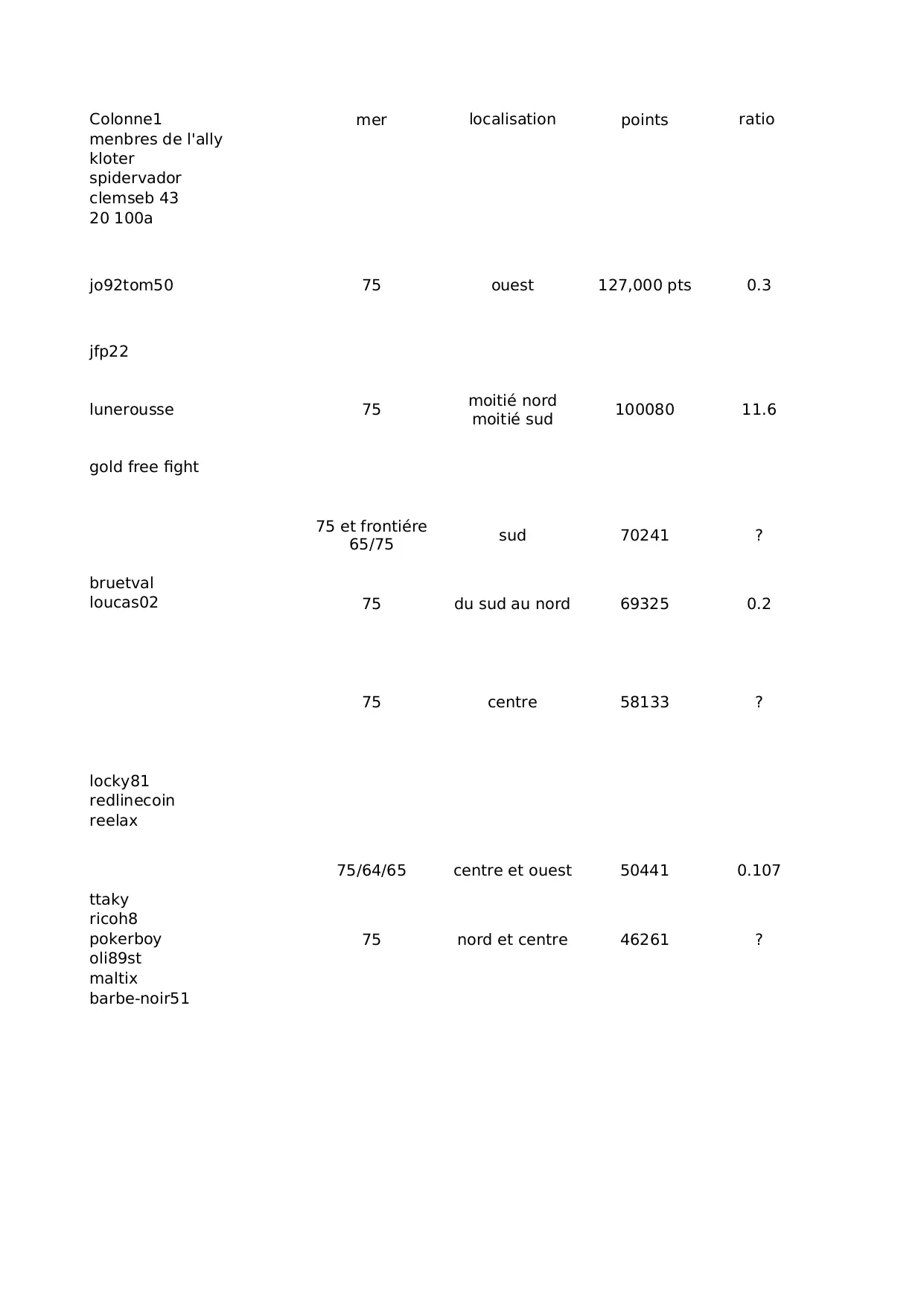 | Colonne1 menbres de l'ally kloter spidervador clemseb 43 20 100a | mer | localisation | points | ratio |
|---|---|---|---|---|
| jo92tom50 | 75 | ouest | 127,000 pts | 0.3 |
| jfp22 | | | | |
| lunerousse | 75 | moitié nord moitié sud | 100080 | 11.6 |
| gold free fight | | | | |
| | 75 et frontiére 65/75 | sud | 70241 | ? |
| bruetval loucas02 | 75 | du sud au nord | 69325 | 0.2 |
| | 75 | centre | 58133 | ? |
| locky81 redlinecoin reelax | | | | |
| | 75/64/65 | centre et ouest | 50441 | 0.107 |
| ttaky ricoh8 pokerboy oli89st maltix barbe-noir51 | 75 | nord et centre | 46261 | ? |